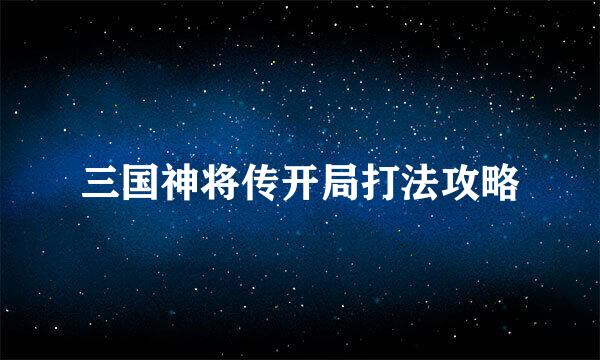 三国神将传开局打法攻略